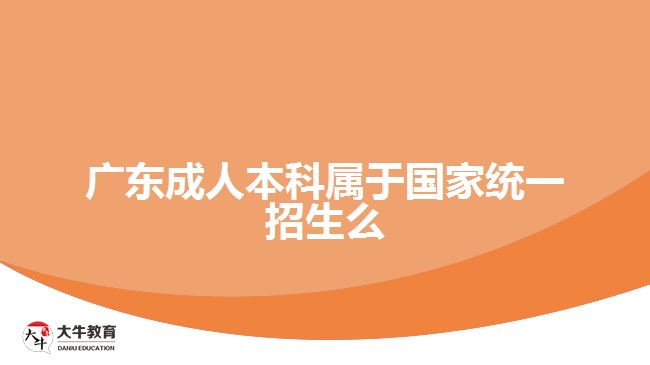 广东成人本科属于国家统一招生么

大牛
大牛教育
DANIU EDUCATION